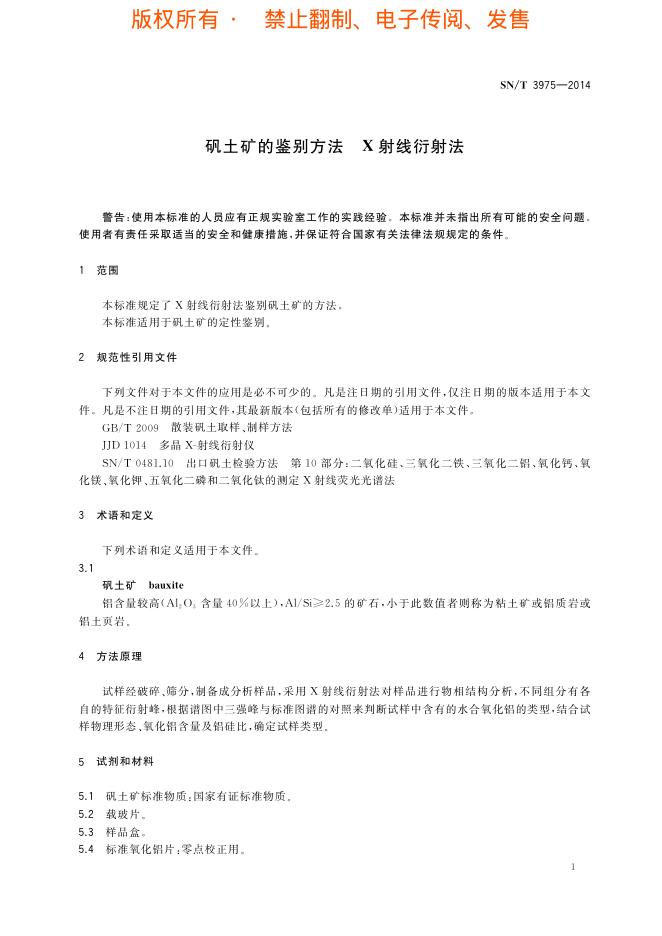 版权所有 · 禁止翻制、电子传阅、发售

SN/T 3975—2014

矾土矿的鉴别方法 X射线衍射法

警告：使用本标准的人员应有正规实验室工作的实践经验。本标准并未指出所有可能的安全问题。使用者有责任采取适当的安全和健康措施，并保证符合国家有关法律法规规定的条件。

1 范围

本标准规定了X射线衍射法鉴别矾土矿的方法。
本标准适用于矾土矿的定性鉴别。

2 规范性引用文件

下列文件对于本文件的应用是必不可少的。凡是注日期的引用文件，仅注日期的版本适用于本文件。凡是不注日期的引用文件，其最新版本(包括所有的修改单)适用于本文件。
GB/T 2009 散装矾土取样、制样方法
JJD 1014 多晶X-射线衍射仪
SN/T 0481.10 出口矾土检验方法 第10部分：二氧化硅、三氧化二铁、三氧化二铝、氧化钙、氧化镁、氧化钾、五氧化二磷和二氧化钛的测定 X射线荧光光谱法

3 术语和定义

下列术语和定义适用于本文件。
3.1
矾土矿 bauxite
铝含量较高($Al_2O_3$ 含量40%以上)，Al/Si≥2.5的矿石，小于此数值者则称为粘土矿或铝质岩或铝土页岩。

4 方法原理

试样经破碎、筛分，制备成分析样品，采用X射线衍射法对样品进行物相结构分析，不同组分有各自的特征衍射峰，根据谱图中三强峰与标准图谱的对照来判断试样中含有的水合氧化铝的类型，结合试样物理形态、氧化铝含量及铝硅比，确定试样类型。

5 试剂和材料

5.1 矾土矿标准物质：国家有证标准物质。
5.2 载玻片。
5.3 样品盒。
5.4 标准氧化铝片：零点校正用。

1